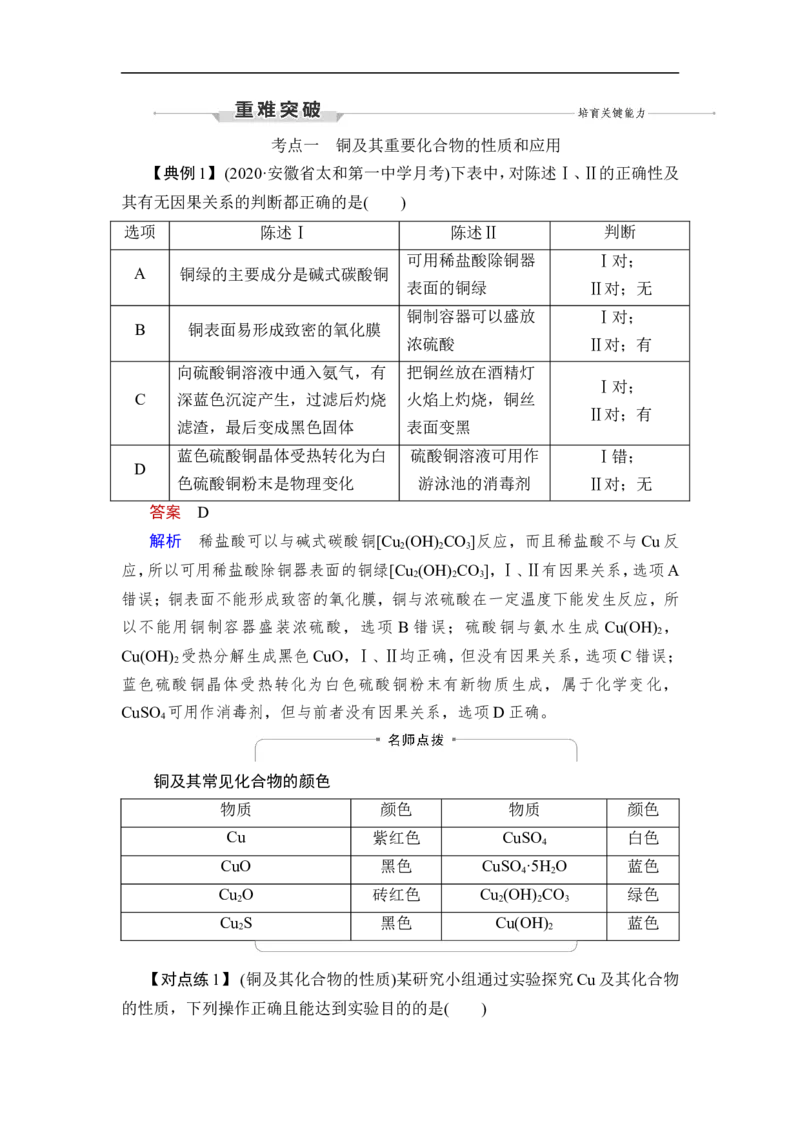 重难突破

培育关键能力

考点一 铜及其重要化合物的性质和应用

【典例1】(2020·安徽省太和第一中学月考)下表中，对陈述Ⅰ、Ⅱ的正确性及其有无因果关系的判断都正确的是(  )

| 选项 | 陈述Ⅰ | 陈述Ⅱ | 判断 |
|---|---|---|---|
| A | 铜绿的主要成分是碱式碳酸铜 | 可用稀盐酸除铜器表面的铜绿 | Ⅰ对；Ⅱ对；无 |
| B | 铜表面易形成致密的氧化膜 | 铜制容器可以盛放浓硫酸 | Ⅰ对；Ⅱ对；有 |
| C | 向硫酸铜溶液中通入氨气，有深蓝色沉淀产生，过滤后灼烧滤渣，最后变成黑色固体 | 把铜丝放在酒精灯火焰上灼烧，铜丝表面变黑 | Ⅰ对；Ⅱ对；有 |
| D | 蓝色硫酸铜晶体受热转化为白色硫酸铜粉末是物理变化 | 硫酸铜溶液可用作游泳池的消毒剂 | Ⅰ错；Ⅱ对；无 |

答案 D

解析 稀盐酸可以与碱式碳酸铜[$Cu_2(OH)_2CO_3$]反应，而且稀盐酸不与Cu反应，所以可用稀盐酸除铜器表面的铜绿[$Cu_2(OH)_2CO_3$]，Ⅰ、Ⅱ有因果关系，选项A错误；铜表面不能形成致密的氧化膜，铜与浓硫酸在一定温度下能发生反应，所以不能用铜制容器盛装浓硫酸，选项B错误；硫酸铜与氨水生成$Cu(OH)_2$，$Cu(OH)_2$受热分解生成黑色CuO，Ⅰ、Ⅱ均正确，但没有因果关系，选项C错误；蓝色硫酸铜晶体受热转化为白色硫酸铜粉末有新物质生成，属于化学变化，$CuSO_4$可用作消毒剂，但与前者没有因果关系，选项D正确。

名师点拨

铜及其常见化合物的颜色

| 物质 | 颜色 | 物质 | 颜色 |
|---|---|---|---|
| Cu | 紫红色 | $CuSO_4$ | 白色 |
| CuO | 黑色 | $CuSO_4·5H_2O$ | 蓝色 |
| $Cu_2O$ | 砖红色 | $Cu_2(OH)_2CO_3$ | 绿色 |
| $Cu_2S$ | 黑色 | $Cu(OH)_2$ | 蓝色 |

【对点练1】(铜及其化合物的性质)某研究小组通过实验探究Cu及其化合物的性质，下列操作正确且能达到实验目的的是(  )